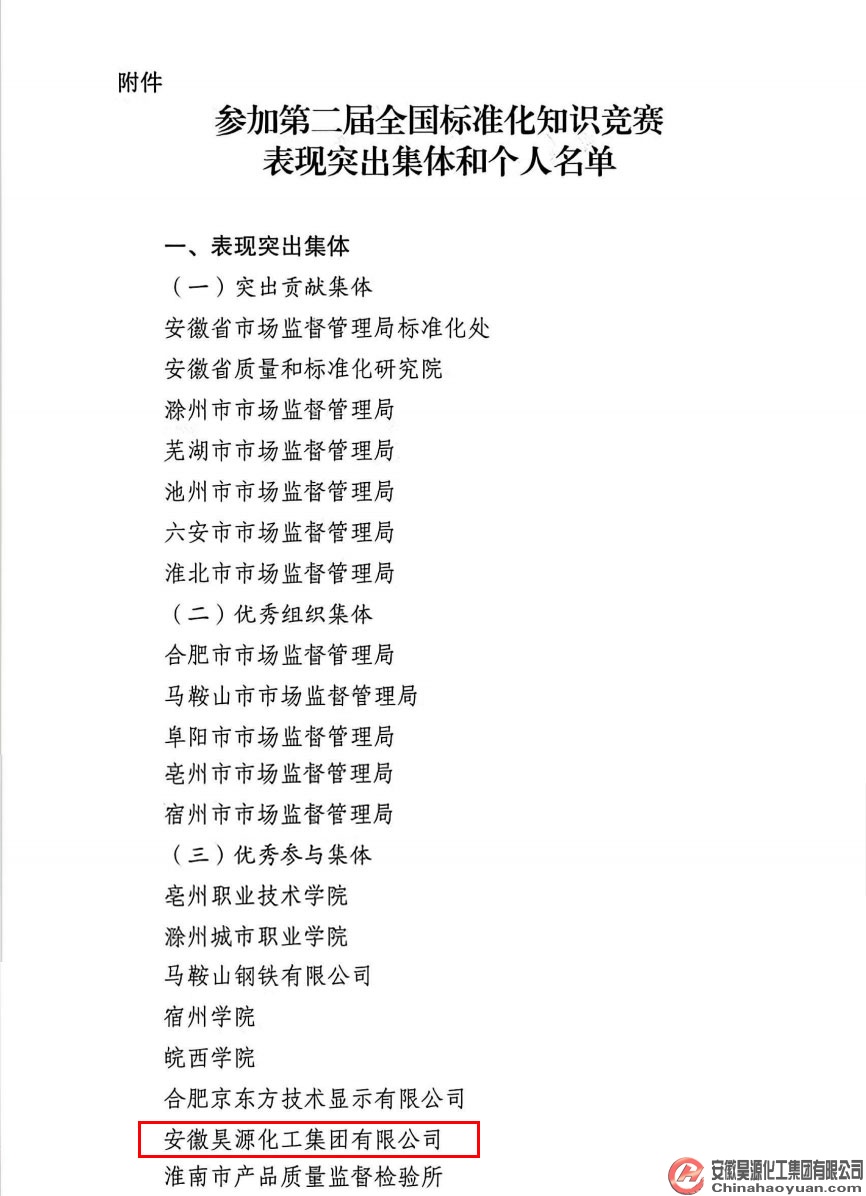 附件

参加第二届全国标准化知识竞赛
表现突出集体和个人名单

一、表现突出集体

（一）突出贡献集体

安徽省市场监督管理局标准化处

安徽省质量和标准化研究院

滁州市市场监督管理局

芜湖市市场监督管理局

池州市市场监督管理局

六安市市场监督管理局

淮北市市场监督管理局

（二）优秀组织集体

合肥市市场监督管理局

马鞍山市市场监督管理局

阜阳市市场监督管理局

亳州市市场监督管理局

宿州市市场监督管理局

（三）优秀参与集体

亳州职业技术学院

滁州城市职业学院

马鞍山钢铁有限公司

宿州学院

皖西学院

合肥京东方技术显示有限公司

安徽昊源化工集团有限公司

淮南市产品质量监督检验所

安徽昊源化工集团有限公司
Chinahaoyuan.com